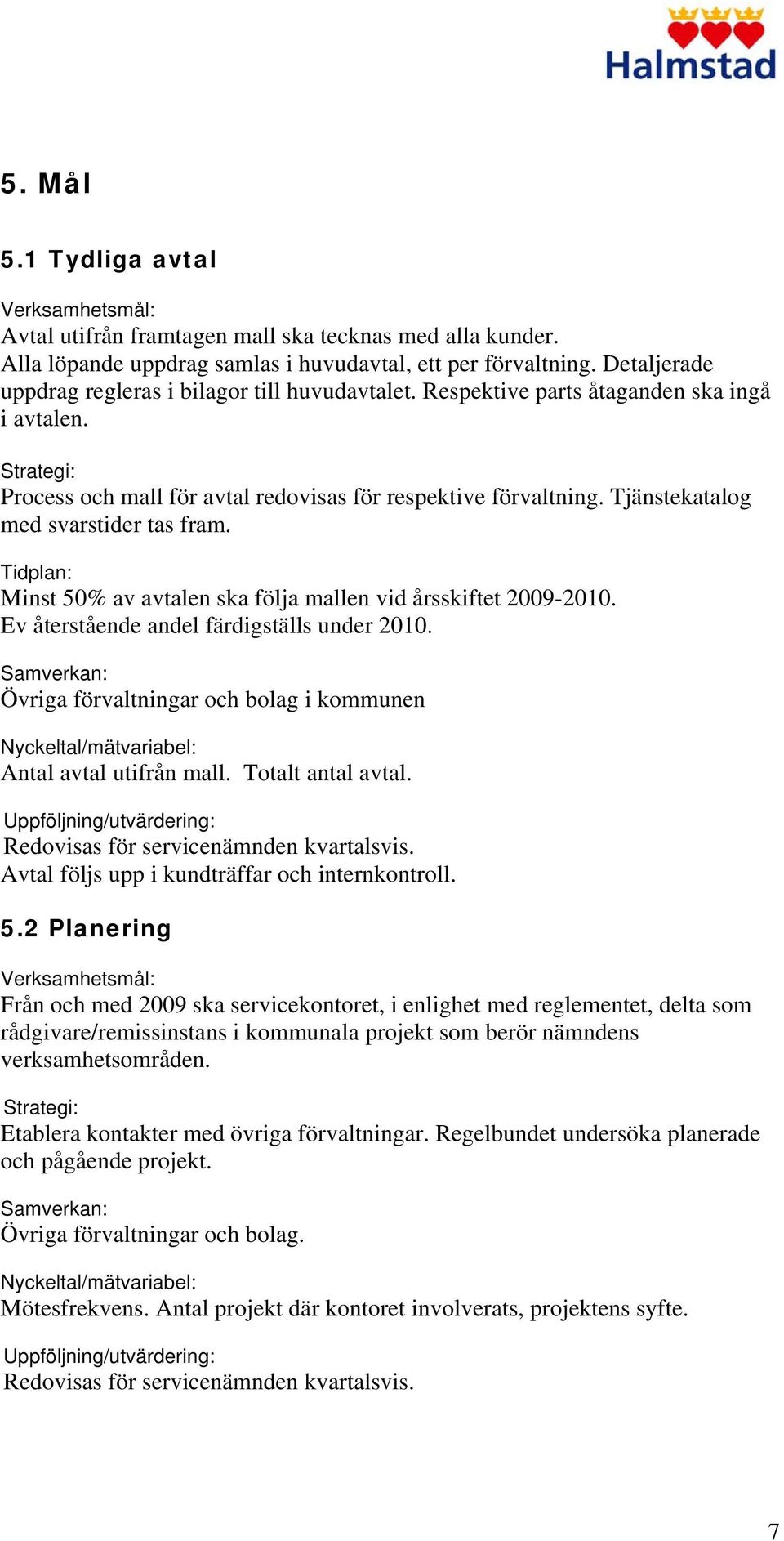 Halmstad

5. Mål

5.1 Tydliga avtal

Verksamhetsmål:
Avtal utifrån framtagen mall ska tecknas med alla kunder.
Alla löpande uppdrag samlas i huvudavtal, ett per förvaltning. Detaljerade uppdrag regleras i bilagor till huvudavtalet. Respektive parts åtaganden ska ingå i avtalen.

Strategi:
Process och mall för avtal redovisas för respektive förvaltning. Tjänstekatalog med svarstider tas fram.

Tidplan:
Minst 50% av avtalen ska följa mallen vid årsskiftet 2009-2010.
Ev återstående andel färdigställs under 2010.

Samverkan:
Övriga förvaltningar och bolag i kommunen

Nyckeltal/mätvariabel:
Antal avtal utifrån mall. Totalt antal avtal.

Uppföljning/utvärdering:
Redovisas för servicenämnden kvartalsvis.
Avtal följs upp i kundträffar och internkontroll.

5.2 Planering

Verksamhetsmål:
Från och med 2009 ska servicekontoret, i enlighet med reglementet, delta som rådgivare/remissinstans i kommunala projekt som berör nämndens verksamhetsområden.

Strategi:
Etablera kontakter med övriga förvaltningar. Regelbundet undersöka planerade och pågående projekt.

Samverkan:
Övriga förvaltningar och bolag.

Nyckeltal/mätvariabel:
Mötesfrekvens. Antal projekt där kontoret involverats, projektens syfte.

Uppföljning/utvärdering:
Redovisas för servicenämnden kvartalsvis.

7